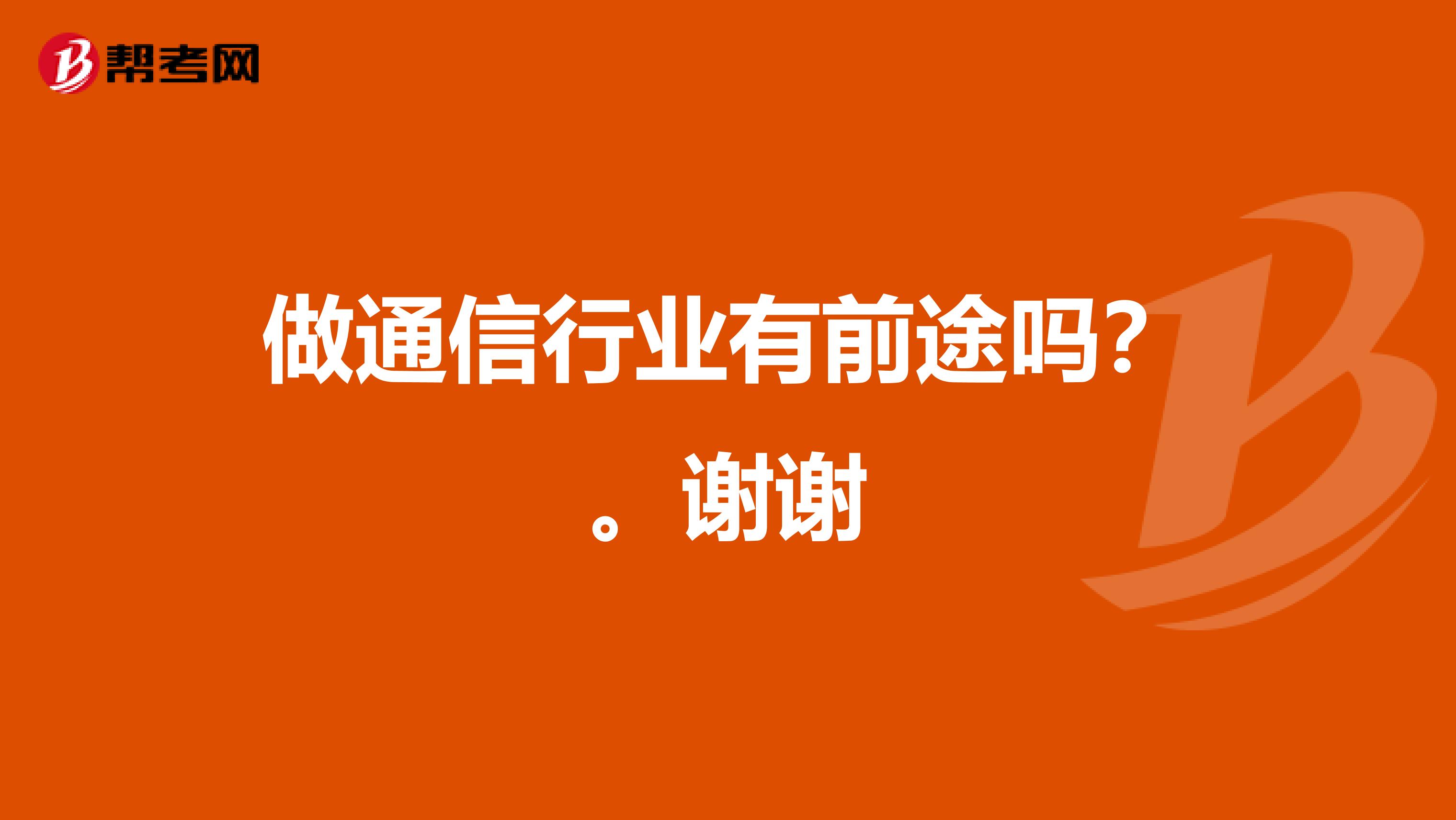 帮考网

做通信行业有前途吗？。谢谢